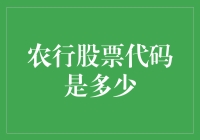 农行股票代码是多少